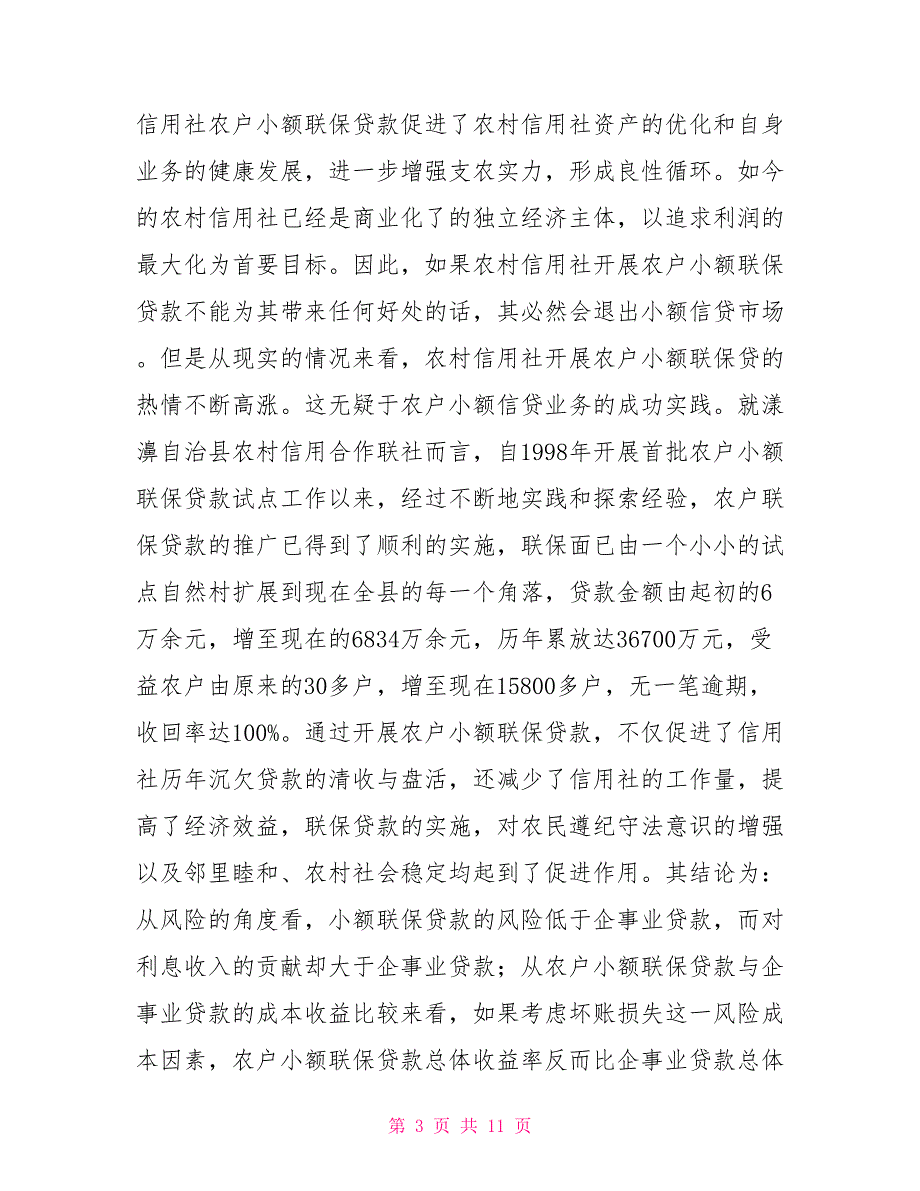 信用社农户小额联保贷款促进了农村信用社资产的优化和自身业务的健康发展，进一步增强支农实力，形成良性循环。如今的农村信用社已经是商业化了的独立经济主体，以追求利润的最大化为首要目标。因此，如果农村信用社开展农户小额联保贷款不能为其带来任何好处的话，其必然会退出小额信贷市场。但是从现实的情况来看，农村信用社开展农户小额联保贷的热情不断高涨。这无疑于农户小额信贷业务的成功实践。就漾濞自治县农村信用合作联社而言，自1998年开展首批农户小额联保贷款试点工作以来，经过不断地实践和探索经验，农户联保贷款的推广已得到了顺利的实施，联保面已由一个小小的试点自然村扩展到现在全县的每一个角落，贷款金额由起初的6万余元，增至现在的6834万余元，历年累放达36700万元，受益农户由原来的30多户，增至现在15800多户，无一笔逾期，收回率达100%。通过开展农户小额联保贷款，不仅促进了信用社历年沉欠贷款的清收与盘活，还减少了信用社的工作量，提高了经济效益，联保贷款的实施，对农民遵纪守法意识的增强以及邻里睦和、农村社会稳定均起到了促进作用。其结论为：从风险的角度看，小额联保贷款的风险低于企事业贷款，而对利息收入的贡献却大于企事业贷款；从农户小额联保贷款与企事业贷款的成本收益比较来看，如果考虑坏账损失这一风险成本因素，农户小额联保贷款总体收益率反而比企事业贷款总体

第 3 页 共 11 页